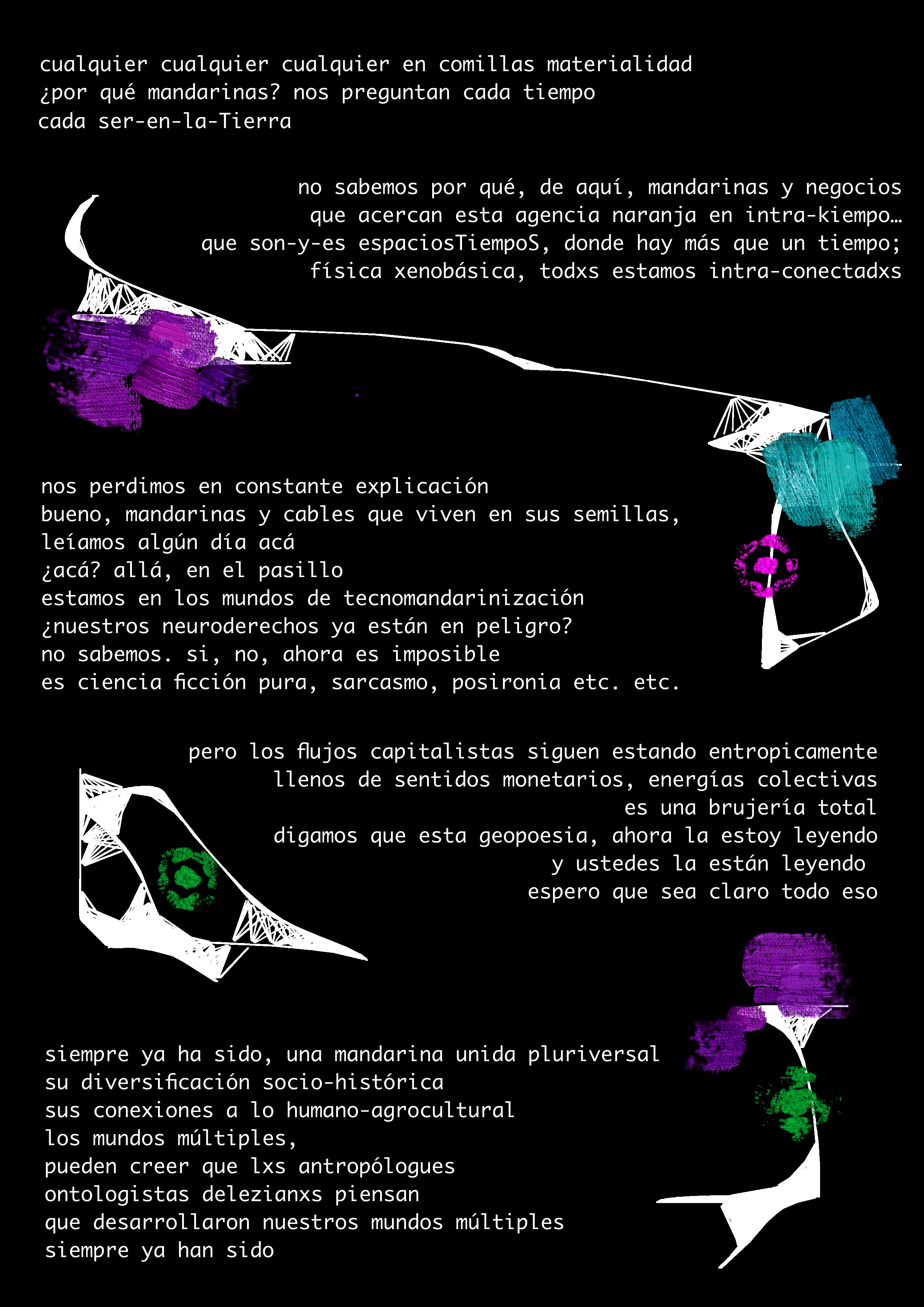 cualquier cualquier cualquier en comillas materialidad
¿por qué mandarinas? nos preguntan cada tiempo
cada ser-en-la-Tierra

no sabemos por qué, de aquí, mandarinas y negocios
que acercan esta agencia naranja en intra-kiempo…
que son-y-es espaciosTiempoS, donde hay más que un tiempo;
física xenobásica, todxs estamos intra-conectadxs

nos perdimos en constante explicación
bueno, mandarinas y cables que viven en sus semillas,
leíamos algún día acá
¿acá? allá, en el pasillo
estamos en los mundos de tecnomandarinización
¿nuestros neuroderechos ya están en peligro?
no sabemos. si, no, ahora es imposible
es ciencia ficción pura, sarcasmo, posironia etc. etc.

pero los flujos capitalistas siguen estando entropicamente
llenos de sentidos monetarios, energías colectivas
es una brujería total
digamos que esta geopoesia, ahora la estoy leyendo
y ustedes la están leyendo
espero que sea claro todo eso

siempre ya ha sido, una mandarina unida pluriversal
su diversificación socio-histórica
sus conexiones a lo humano-agrocultural
los mundos múltiples,
pueden creer que lxs antropólogues
ontologistas delezianxs piensan
que desarrollaron nuestros mundos múltiples
siempre ya han sido